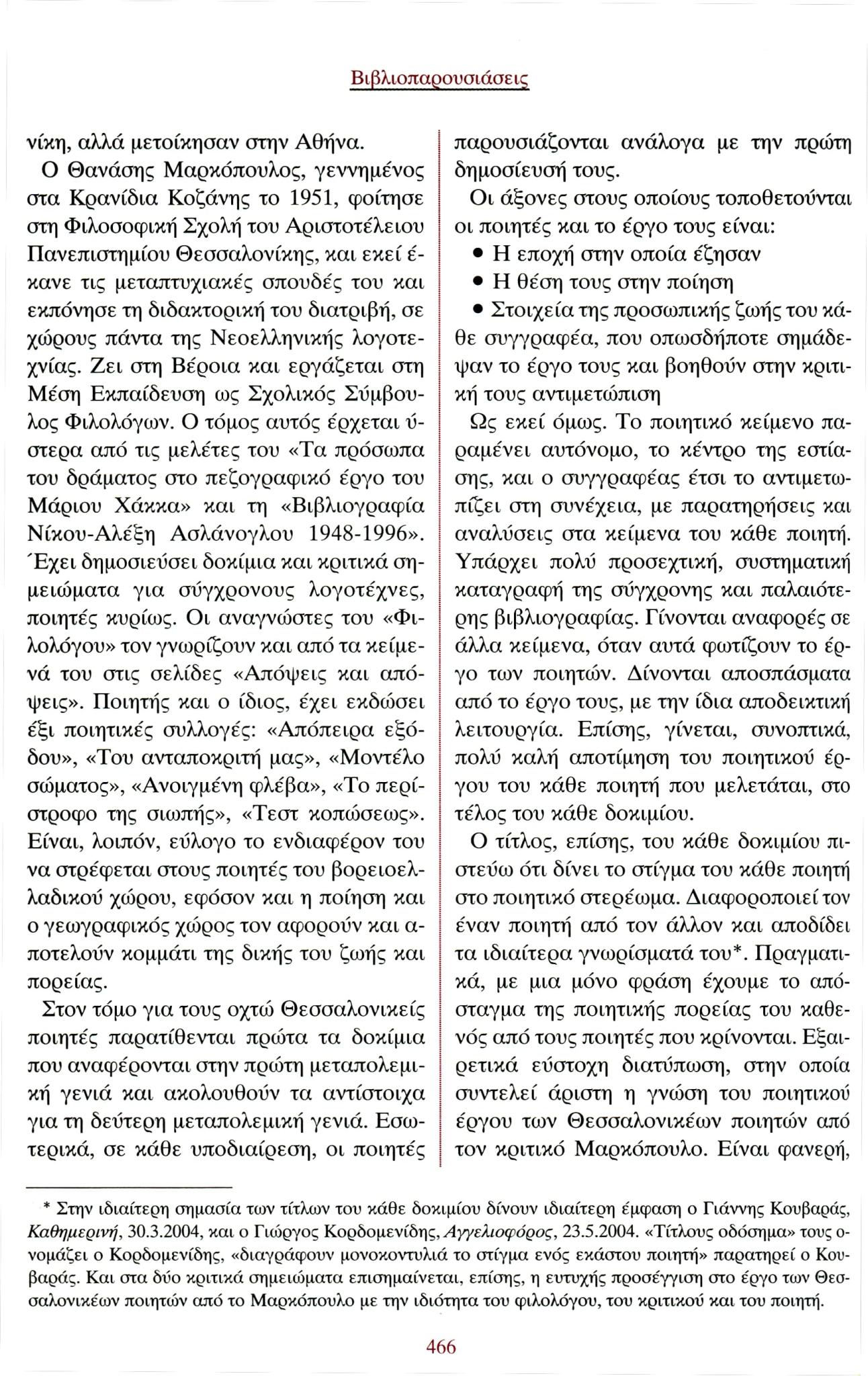 Βιβλιοπαρουσιάσεις

νίκη, αλλά μετοίκησαν στην Αθήνα.

Ο Θανάσης Μαρκόπουλος, γεννημένος στα Κρανίδια Κοζάνης το 1951, φοίτησε στη Φιλοσοφική Σχολή του Αριστοτέλειου Πανεπιστημίου Θεσσαλονίκης, και εκεί έκανε τις μεταπτυχιακές σπουδές του και εκπόνησε τη διδακτορική του διατριβή, σε χώρους πάντα της Νεοελληνικής λογοτεχνίας. Ζει στη Βέροια και εργάζεται στη Μέση Εκπαίδευση ως Σχολικός Σύμβουλος Φιλολόγων. Ο τόμος αυτός έρχεται ύστερα από τις μελέτες του «Τα πρόσωπα του δράματος στο πεζογραφικό έργο του Μάριου Χάκκα» και τη «Βιβλιογραφία Νίκου-Αλέξη Ασλάνογλου 1948-1996». Έχει δημοσιεύσει δοκίμια και κριτικά σημειώματα για σύγχρονους λογοτέχνες, ποιητές κυρίως. Οι αναγνώστες του «Φιλολόγου» τον γνωρίζουν και από τα κείμενά του στις σελίδες «Απόψεις και απόψεις». Ποιητής και ο ίδιος, έχει εκδώσει έξι ποιητικές συλλογές: «Απόπειρα εξόδου», «Του ανταποκριτή μας», «Μοντέλο σώματος», «Ανοιγμένη φλέβα», «Το περίστροφο της σιωπής», «Τεστ κοπώσεως». Είναι, λοιπόν, εύλογο το ενδιαφέρον του να στρέφεται στους ποιητές του βορειοελλαδικού χώρου, εφόσον και η ποίηση και ο γεωγραφικός χώρος τον αφορούν και αποτελούν κομμάτι της δικής του ζωής και πορείας.

Στον τόμο για τους οχτώ Θεσσαλονικείς ποιητές παρατίθενται πρώτα τα δοκίμια που αναφέρονται στην πρώτη μεταπολεμική γενιά και ακολουθούν τα αντίστοιχα για τη δεύτερη μεταπολεμική γενιά. Εσωτερικά, σε κάθε υποδιαίρεση, οι ποιητές παρουσιάζονται ανάλογα με την πρώτη δημοσίευσή τους.

Οι άξονες στους οποίους τοποθετούνται οι ποιητές και το έργο τους είναι:
• Η εποχή στην οποία έζησαν
• Η θέση τους στην ποίηση
• Στοιχεία της προσωπικής ζωής του κάθε συγγραφέα, που οπωσδήποτε σημάδεψαν το έργο τους και βοηθούν στην κριτική τους αντιμετώπιση

Ως εκεί όμως. Το ποιητικό κείμενο παραμένει αυτόνομο, το κέντρο της εστίασης, και ο συγγραφέας έτσι το αντιμετωπίζει στη συνέχεια, με παρατηρήσεις και αναλύσεις στα κείμενα του κάθε ποιητή. Υπάρχει πολύ προσεχτική, συστηματική καταγραφή της σύγχρονης και παλαιότερης βιβλιογραφίας. Γίνονται αναφορές σε άλλα κείμενα, όταν αυτά φωτίζουν το έργο των ποιητών. Δίνονται αποσπάσματα από το έργο τους, με την ίδια αποδεικτική λειτουργία. Επίσης, γίνεται, συνοπτικά, πολύ καλή αποτίμηση του ποιητικού έργου του κάθε ποιητή που μελετάται, στο τέλος του κάθε δοκιμίου.

Ο τίτλος, επίσης, του κάθε δοκιμίου πιστεύω ότι δίνει το στίγμα του κάθε ποιητή στο ποιητικό στερέωμα. Διαφοροποιεί τον έναν ποιητή από τον άλλον και αποδίδει τα ιδιαίτερα γνωρίσματά του*. Πραγματικά, με μια μόνο φράση έχουμε το απόσταγμα της ποιητικής πορείας του καθενός από τους ποιητές που κρίνονται. Εξαιρετικά εύστοχη διατύπωση, στην οποία συντελεί άριστη η γνώση του ποιητικού έργου των Θεσσαλονικέων ποιητών από τον κριτικό Μαρκόπουλο. Είναι φανερή,

* Στην ιδιαίτερη σημασία των τίτλων του κάθε δοκιμίου δίνουν ιδιαίτερη έμφαση ο Γιάννης Κουβαράς, Καθημερινή, 30.3.2004, και ο Γιώργος Κορδομενίδης, Αγγελιοφόρος, 23.5.2004. «Τίτλους οδόσημα» τους ονομάζει ο Κορδομενίδης, «διαγράφουν μονοκοντυλιά το στίγμα ενός εκάστου ποιητή» παρατηρεί ο Κουβαράς. Και στα δύο κριτικά σημειώματα επισημαίνεται, επίσης, η ευτυχής προσέγγιση στο έργο των Θεσσαλονικέων ποιητών από το Μαρκόπουλο με την ιδιότητα του φιλολόγου, του κριτικού και του ποιητή.

466